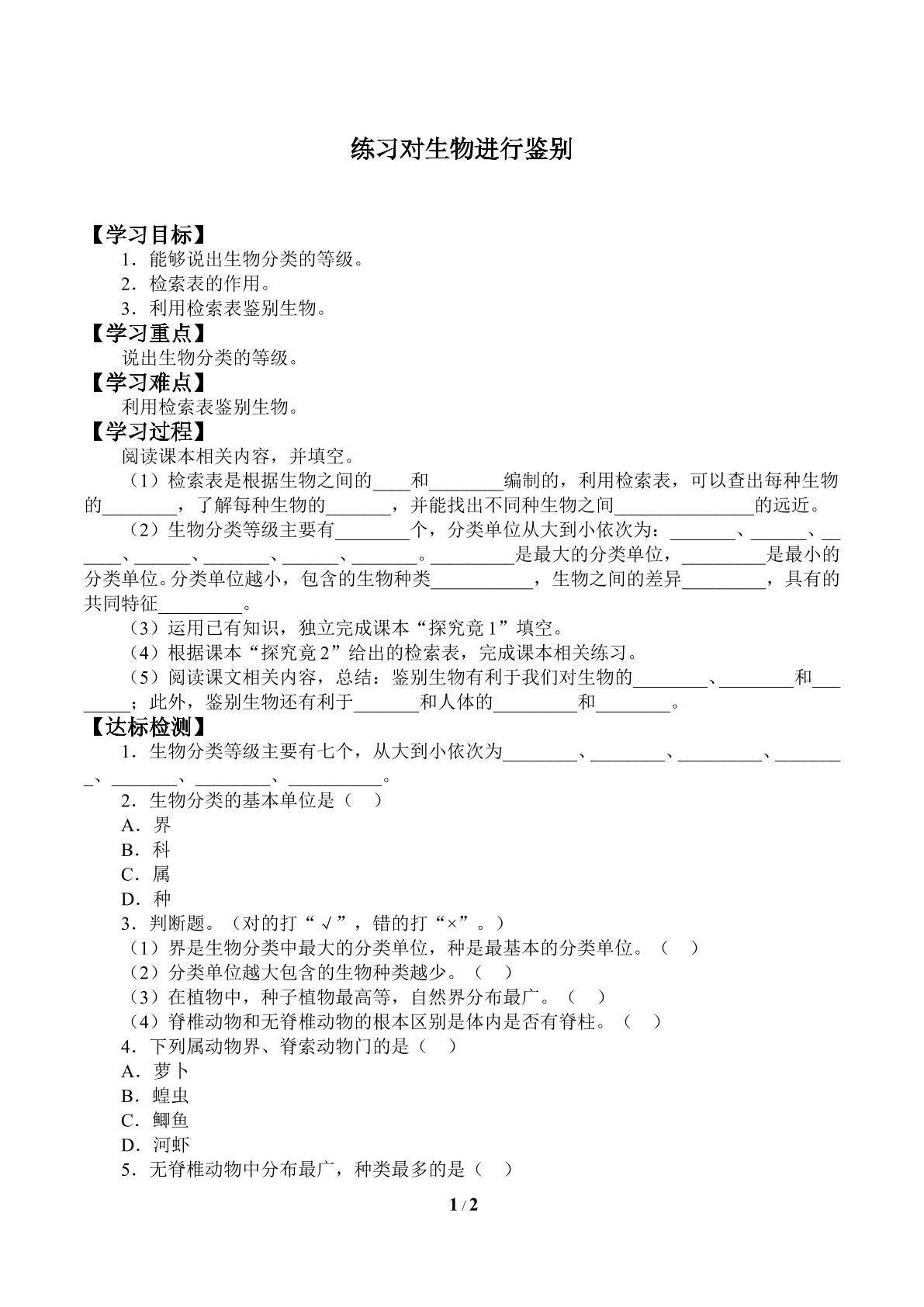 练习对生物进行鉴别

【学习目标】

1．能够说出生物分类的等级。

2．检索表的作用。

3．利用检索表鉴别生物。

【学习重点】

说出生物分类的等级。

【学习难点】

利用检索表鉴别生物。

【学习过程】

阅读课本相关内容，并填空。

（1）检索表是根据生物之间的____和____编制的，利用检索表，可以查出每种生物的____，了解每种生物的____，并能找出不同种生物之间____的远近。

（2）生物分类等级主要有____个，分类单位从大到小依次为：____、____、____、____、____、____、____。____是最大的分类单位，____是最小的分类单位。分类单位越小，包含的生物种类____，生物之间的差异____，具有的共同特征____。

（3）运用已有知识，独立完成课本“探究竟1”填空。

（4）根据课本“探究竟2”给出的检索表，完成课本相关练习。

（5）阅读课文相关内容，总结：鉴别生物有利于我们对生物的____、____和____；此外，鉴别生物还有利于____和人体的____和____。

【达标检测】

1．生物分类等级主要有七个，从大到小依次为____、____、____、____、____、____、____。

2．生物分类的基本单位是（　）

A．界

B．科

C．属

D．种

3．判断题。（对的打“√”，错的打“×”。）

（1）界是生物分类中最大的分类单位，种是最基本的分类单位。（　）

（2）分类单位越大包含的生物种类越少。（　）

（3）在植物中，种子植物最高等，自然界分布最广。（　）

（4）脊椎动物和无脊椎动物的根本区别是体内是否有脊柱。（　）

4．下列属动物界、脊索动物门的是（　）

A．萝卜

B．蝗虫

C．鲫鱼

D．河虾

5．无脊椎动物中分布最广，种类最多的是（　）

1 / 2